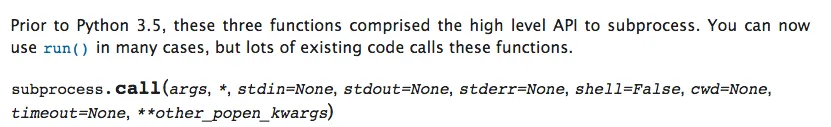 Prior to Python 3.5, these three functions comprised the high level API to subprocess. You can now use run() in many cases, but lots of existing code calls these functions.

subprocess.call(args, *, stdin=None, stdout=None, stderr=None, shell=False, cwd=None, timeout=None, **other_popen_kwargs)